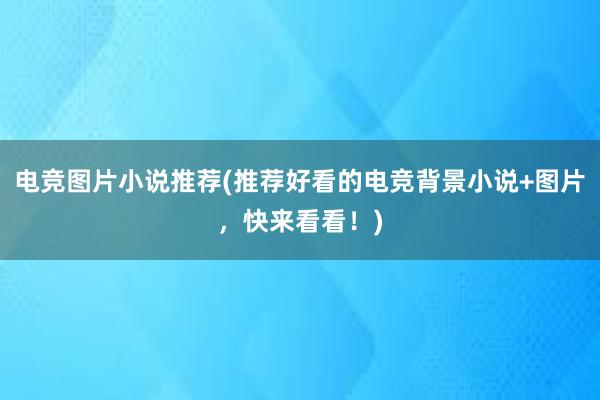 电竞图片小说推荐(推荐好看的电竞背景小说+图片，快来看看！)